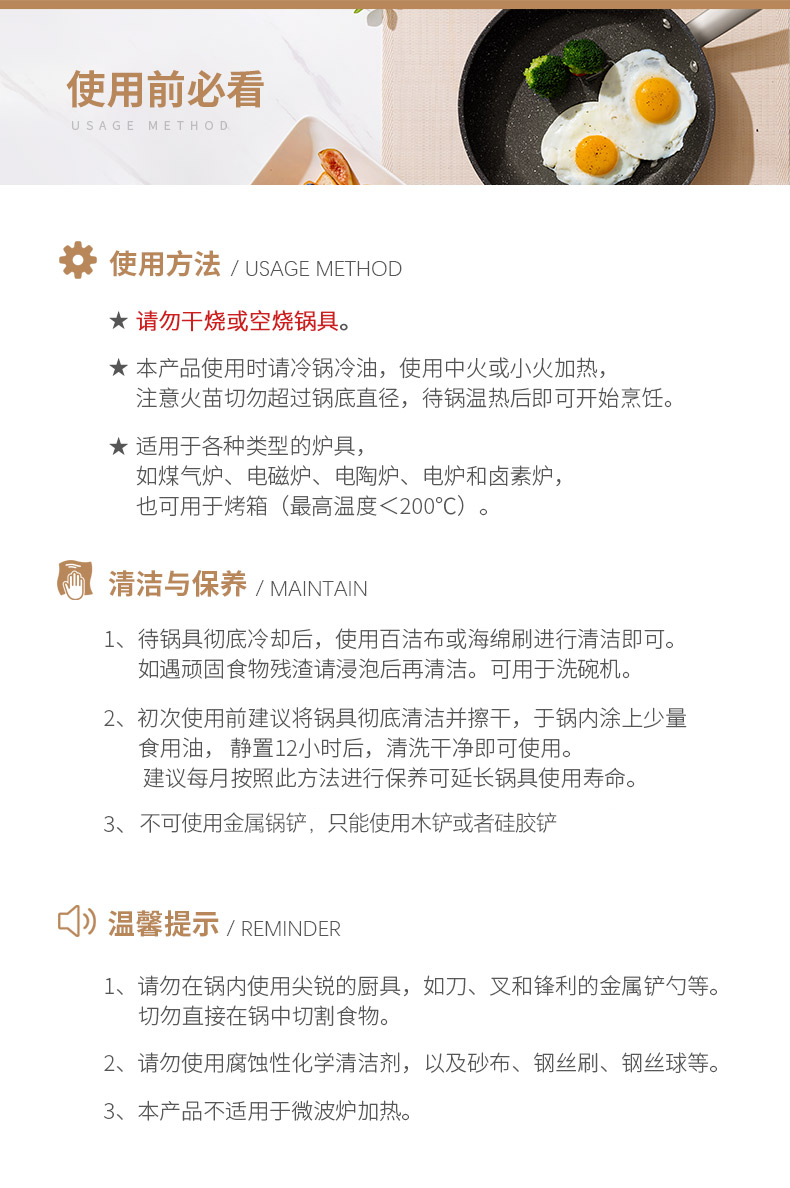 使用前必看
USAGE METHOD

使用方法 / USAGE METHOD

★ 请勿干烧或空烧锅具。

★ 本产品使用时请冷锅冷油，使用中火或小火加热，注意火苗切勿超过锅底直径，待锅温热后即可开始烹饪。

★ 适用于各种类型的炉具，如煤气炉、电磁炉、电陶炉、电炉和卤素炉，也可用于烤箱（最高温度＜200℃）。

清洁与保养 / MAINTAIN

1、待锅具彻底冷却后，使用百洁布或海绵刷进行清洁即可。如遇顽固食物残渣请浸泡后再清洁。可用于洗碗机。

2、初次使用前建议将锅具彻底清洁并擦干，于锅内涂上少量食用油，静置12小时后，清洗干净即可使用。建议每月按照此方法进行保养可延长锅具使用寿命。

3、不可使用金属锅铲，只能使用木铲或者硅胶铲

温馨提示 / REMINDER

1、请勿在锅内使用尖锐的厨具，如刀、叉和锋利的金属铲勺等。切勿直接在锅中切割食物。

2、请勿使用腐蚀性化学清洁剂，以及砂布、钢丝刷、钢丝球等。

3、本产品不适用于微波炉加热。